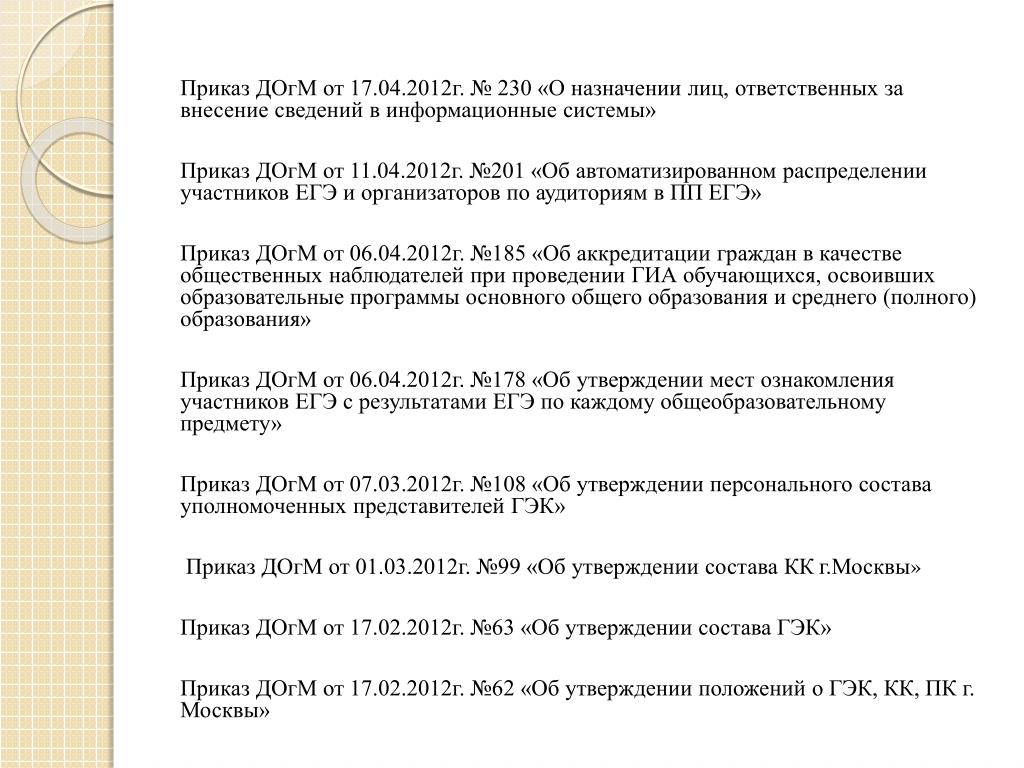 Приказ ДОгМ от 17.04.2012г. № 230 «О назначении лиц, ответственных за внесение сведений в информационные системы»

Приказ ДОгМ от 11.04.2012г. №201 «Об автоматизированном распределении участников ЕГЭ и организаторов по аудиториям в ПП ЕГЭ»

Приказ ДОгМ от 06.04.2012г. №185 «Об аккредитации граждан в качестве общественных наблюдателей при проведении ГИА обучающихся, освоивших образовательные программы основного общего образования и среднего (полного) образования»

Приказ ДОгМ от 06.04.2012г. №178 «Об утверждении мест ознакомления участников ЕГЭ с результатами ЕГЭ по каждому общеобразовательному предмету»

Приказ ДОгМ от 07.03.2012г. №108 «Об утверждении персонального состава уполномоченных представителей ГЭК»

Приказ ДОгМ от 01.03.2012г. №99 «Об утверждении состава КК г.Москвы»

Приказ ДОгМ от 17.02.2012г. №63 «Об утверждении состава ГЭК»

Приказ ДОгМ от 17.02.2012г. №62 «Об утверждении положений о ГЭК, КК, ПК г. Москвы»